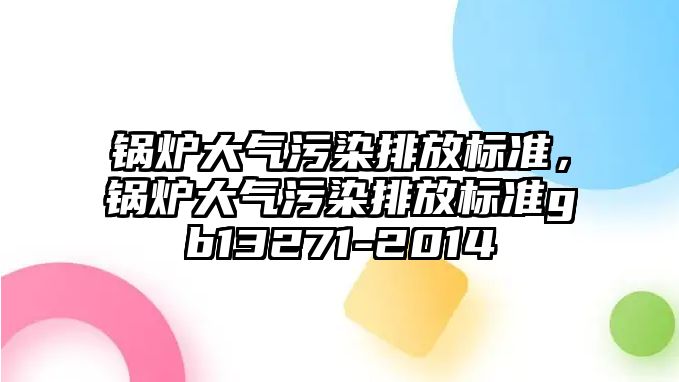 锅炉大气污染排放标准，锅炉大气污染排放标准gb13271-2014